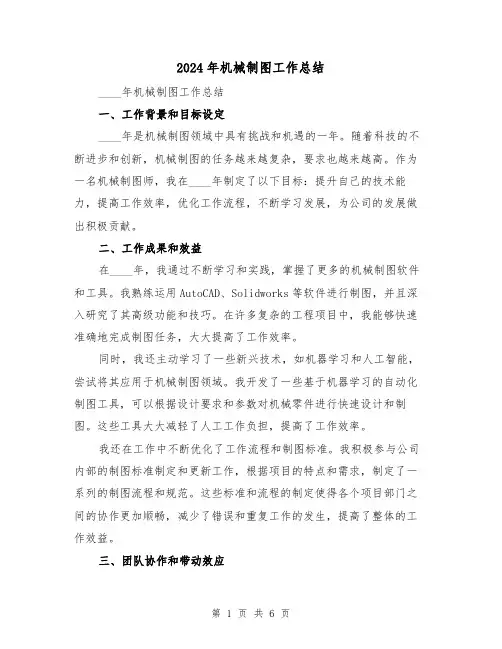 2024年机械制图工作总结

____年机械制图工作总结

一、工作背景和目标设定

____年是机械制图领域中具有挑战和机遇的一年。随着科技的不断进步和创新，机械制图的任务越来越复杂，要求也越来越高。作为一名机械制图师，我在____年制定了以下目标：提升自己的技术能力，提高工作效率，优化工作流程，不断学习发展，为公司的发展做出积极贡献。

二、工作成果和效益

在____年，我通过不断学习和实践，掌握了更多的机械制图软件和工具。我熟练运用AutoCAD、Solidworks等软件进行制图，并且深入研究了其高级功能和技巧。在许多复杂的工程项目中，我能够快速准确地完成制图任务，大大提高了工作效率。

同时，我还主动学习了一些新兴技术，如机器学习和人工智能，尝试将其应用于机械制图领域。我开发了一些基于机器学习的自动化制图工具，可以根据设计要求和参数对机械零件进行快速设计和制图。这些工具大大减轻了人工工作负担，提高了工作效率。

我还在工作中不断优化了工作流程和制图标准。我积极参与公司内部的制图标准制定和更新工作，根据项目的特点和需求，制定了一系列的制图流程和规范。这些标准和流程的制定使得各个项目部门之间的协作更加顺畅，减少了错误和重复工作的发生，提高了整体的工作效益。

三、团队协作和带动效应

第 1 页 共 6 页